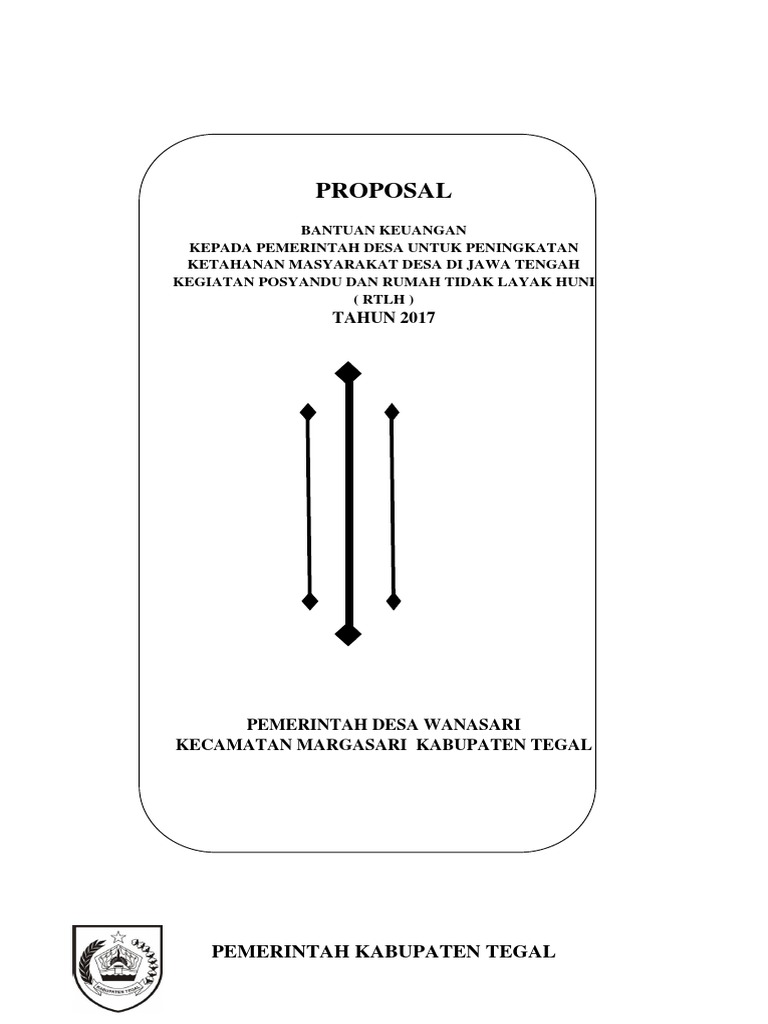 PROPOSAL

BANTUAN KEUANGAN
KEPADA PEMERINTAH DESA UNTUK PENINGKATAN
KETAHANAN MASYARAKAT DESA DI JAWA TENGAH
KEGIATAN POSYANDU DAN RUMAH TIDAK LAYAK HUNI
( RTLH )
TAHUN 2017

PEMERINTAH DESA WANASARI
KECAMATAN MARGASARI KABUPATEN TEGAL

PEMERINTAH KABUPATEN TEGAL